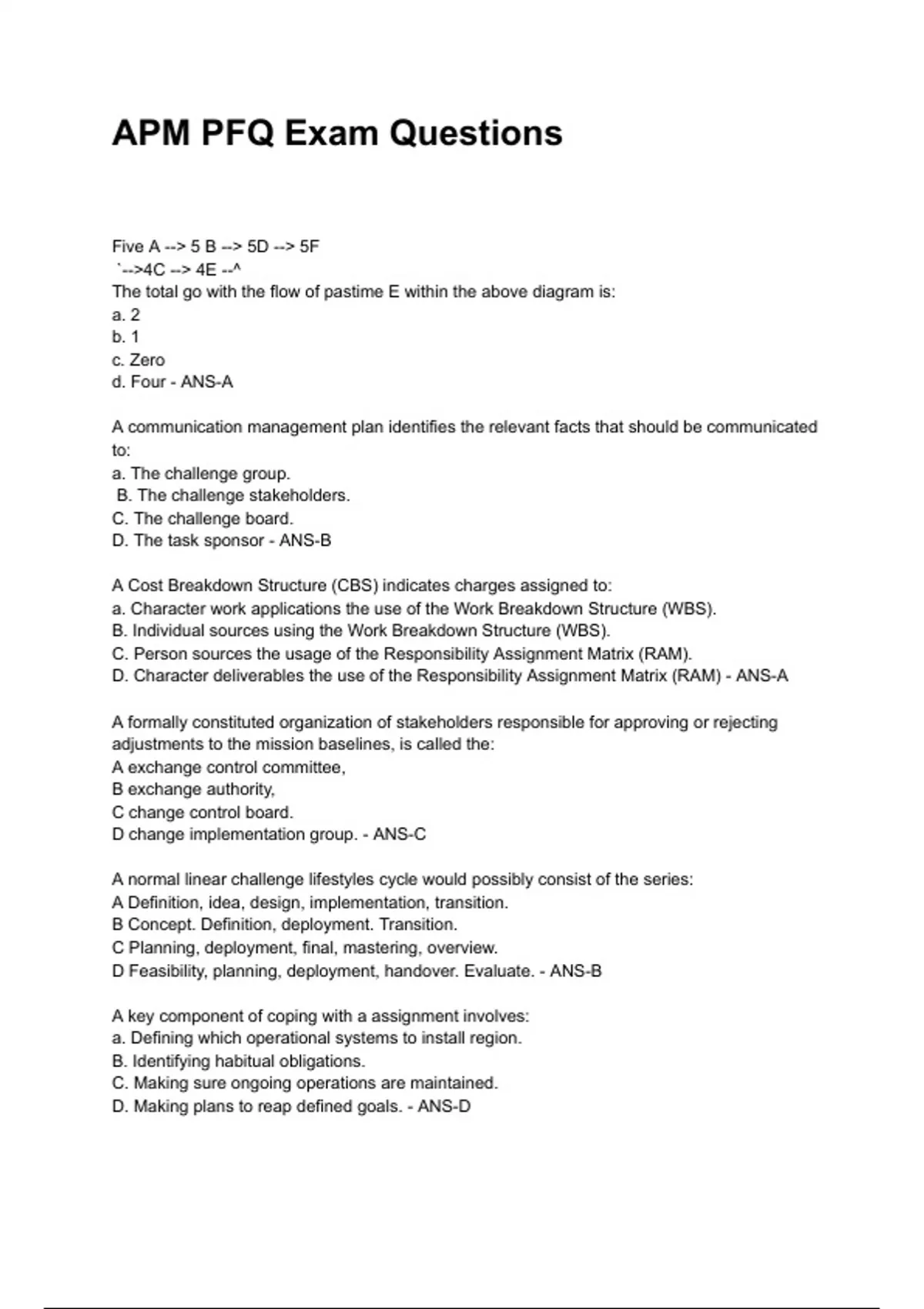 APM PFQ Exam Questions

Five A --> 5 B --> 5D --> 5F
`-->4C --> 4E --^
The total go with the flow of pastime E within the above diagram is:
a. 2
b. 1
c. Zero
d. Four - ANS-A

A communication management plan identifies the relevant facts that should be communicated to:
a. The challenge group.
B. The challenge stakeholders.
C. The challenge board.
D. The task sponsor - ANS-B

A Cost Breakdown Structure (CBS) indicates charges assigned to:
a. Character work applications the use of the Work Breakdown Structure (WBS).
B. Individual sources using the Work Breakdown Structure (WBS).
C. Person sources the usage of the Responsibility Assignment Matrix (RAM).
D. Character deliverables the use of the Responsibility Assignment Matrix (RAM) - ANS-A

A formally constituted organization of stakeholders responsible for approving or rejecting adjustments to the mission baselines, is called the:
A exchange control committee,
B exchange authority,
C change control board.
D change implementation group. - ANS-C

A normal linear challenge lifestyles cycle would possibly consist of the series:
A Definition, idea, design, implementation, transition.
B Concept. Definition, deployment. Transition.
C Planning, deployment, final, mastering, overview.
D Feasibility, planning, deployment, handover. Evaluate. - ANS-B

A key component of coping with a assignment involves:
a. Defining which operational systems to install region.
B. Identifying habitual obligations.
C. Making sure ongoing operations are maintained.
D. Making plans to reap defined goals. - ANS-D